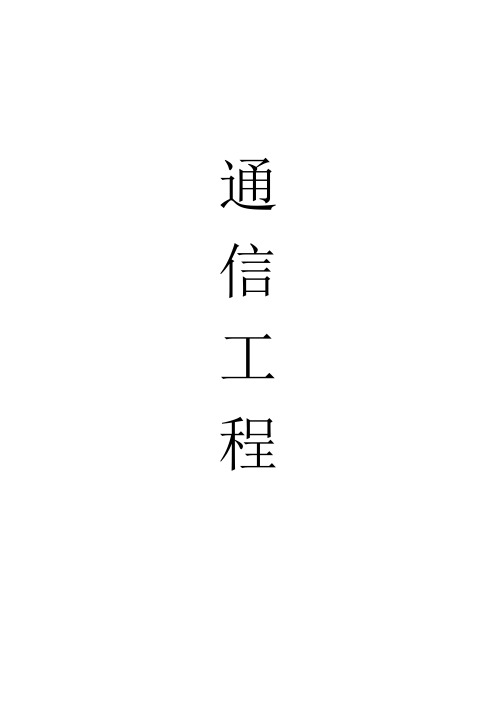 通信工程